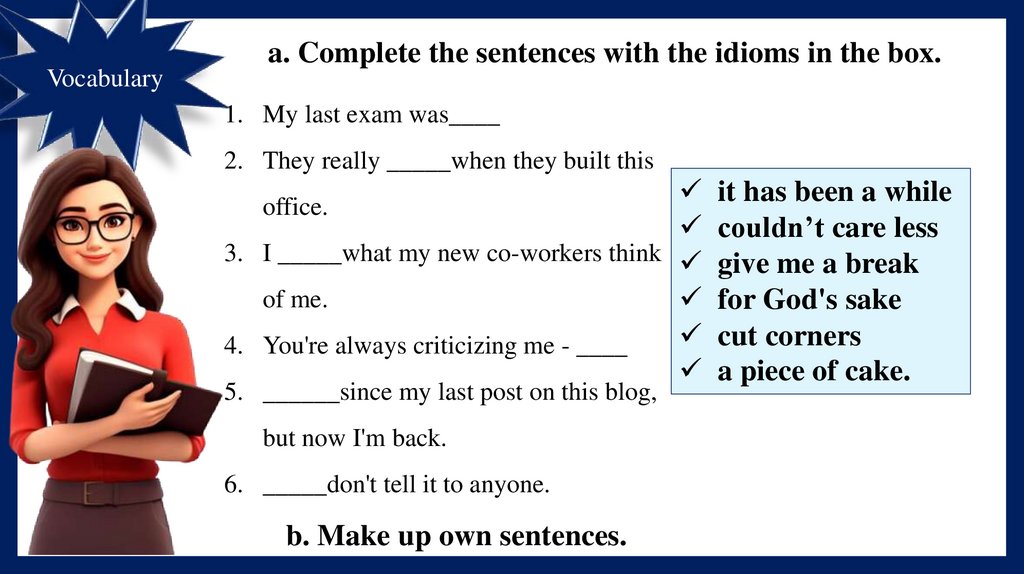 Vocabulary

a. Complete the sentences with the idioms in the box.

1. My last exam was____
2. They really ____when they built this office.
3. I ____what my new co-workers think of me.
4. You're always criticizing me - ____
5. ____since my last post on this blog, but now I'm back.
6. ____don't tell it to anyone.

✓ it has been a while
✓ couldn't care less
✓ give me a break
✓ for God's sake
✓ cut corners
✓ a piece of cake.

b. Make up own sentences.